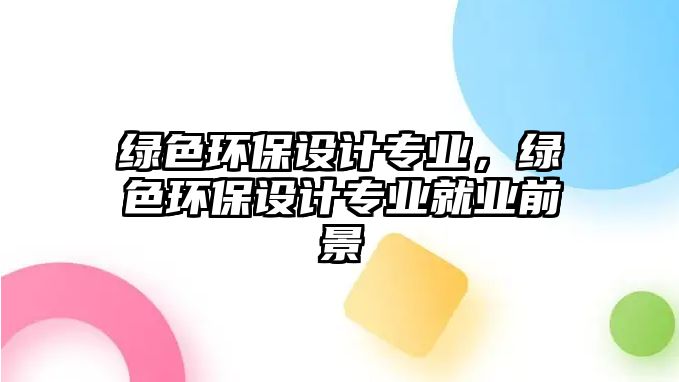 绿色环保设计专业，绿色环保设计专业就业前景